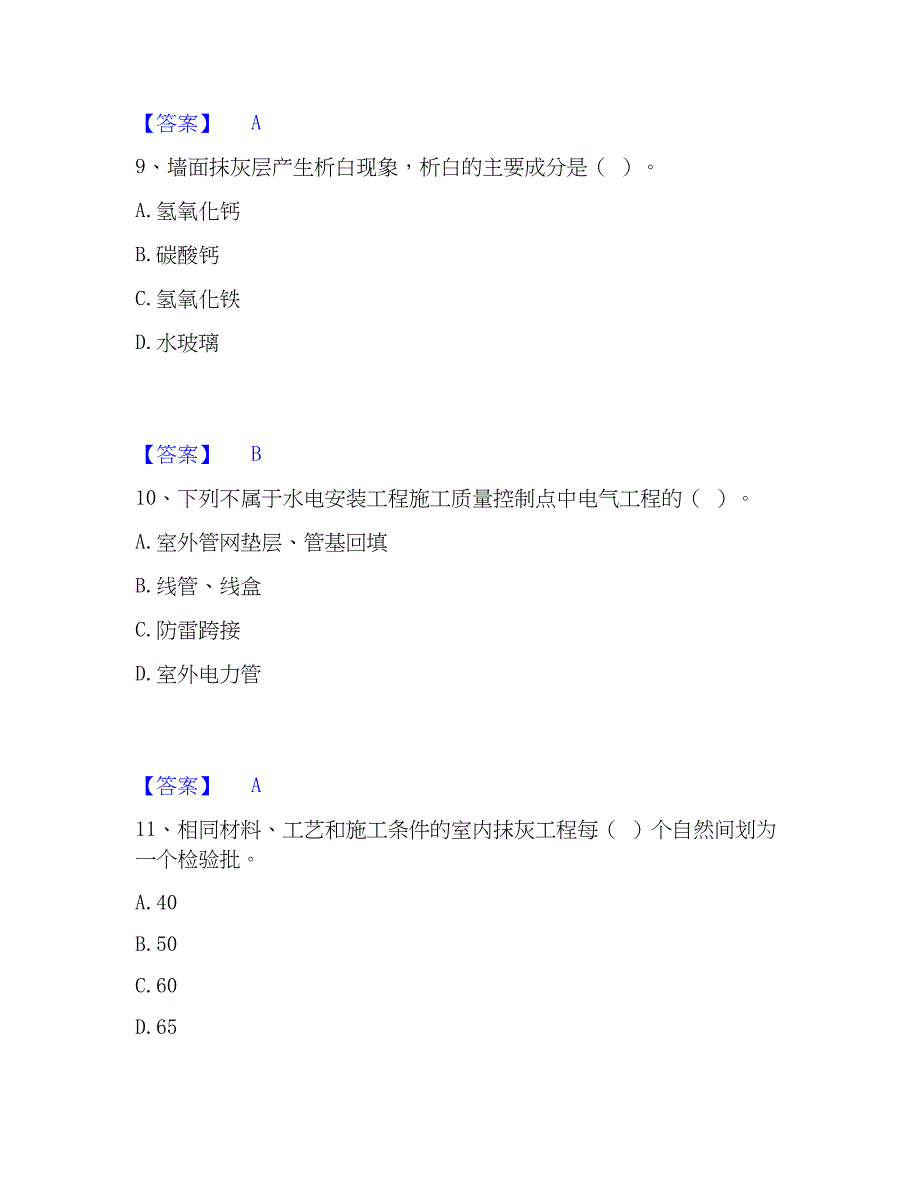 【答案】 A

9、墙面抹灰层产生析白现象，析白的主要成分是（ ）。

A. 氢氧化钙

B. 碳酸钙

C. 氢氧化铁

D. 水玻璃

【答案】 B

10、下列不属于水电安装工程施工质量控制点中电气工程的（ ）。

A. 室外管网垫层、管基回填

B. 线管、线盒

C. 防雷跨接

D. 室外电力管

【答案】 A

11、相同材料、工艺和施工条件的室内抹灰工程每（ ）个自然间划为一个检验批。

A. 40

B. 50

C. 60

D. 65